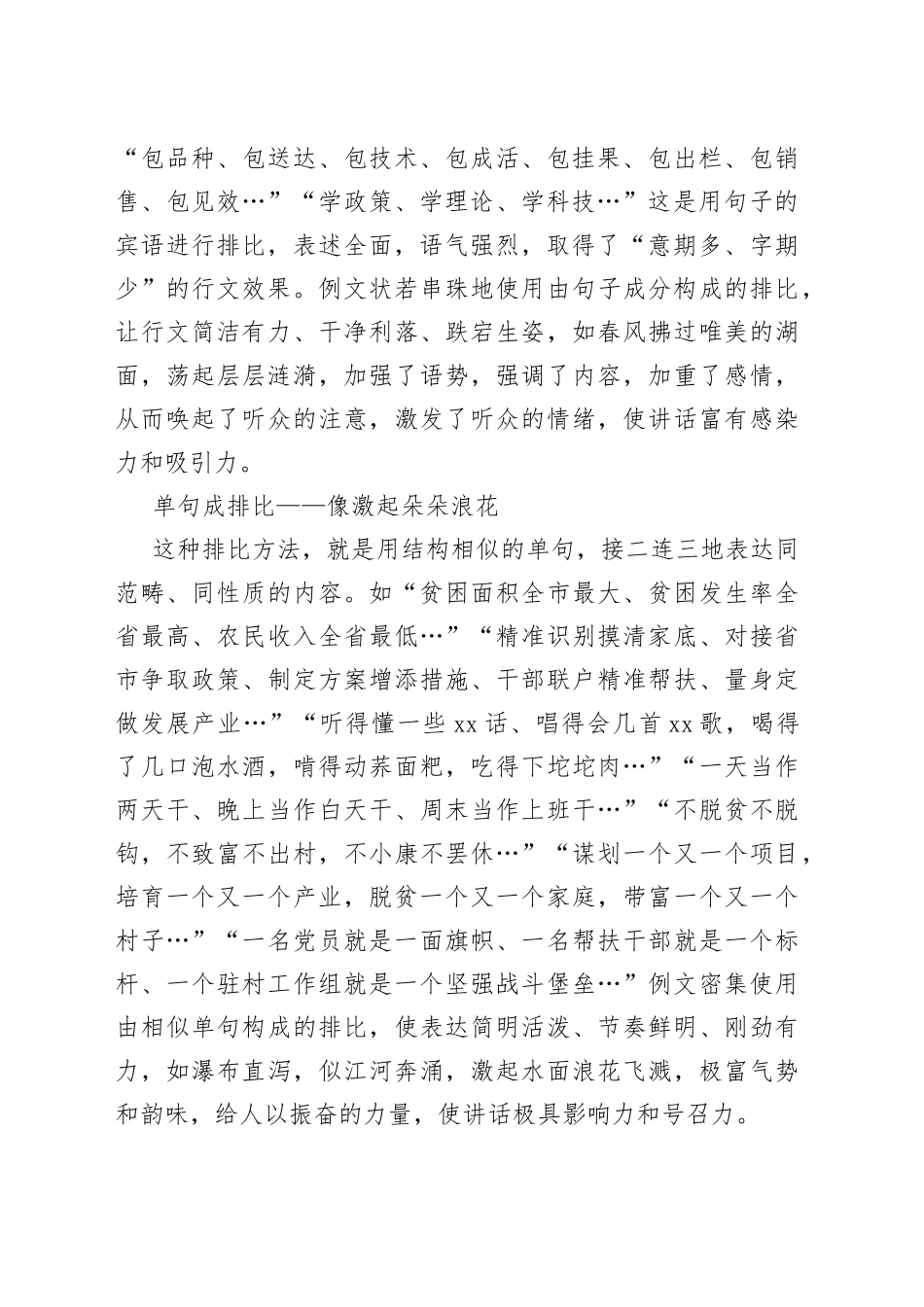 “包品种、包送达、包技术、包成活、包挂果、包出栏、包销售、包见效…”“学政策、学理论、学科技…”这是用句子的宾语进行排比，表述全面，语气强烈，取得了“意期多、字期少”的行文效果。例文状若串珠地使用由句子成分构成的排比，让行文简洁有力、干净利落、跌宕生姿，如春风拂过唯美的湖面，荡起层层涟漪，加强了语势，强调了内容，加重了感情，从而唤起了听众的注意，激发了听众的情绪，使讲话富有感染力和吸引力。

单句成排比——像激起朵朵浪花

这种排比方法，就是用结构相似的单句，接二连三地表达同范畴、同性质的内容。如“贫困面积全市最大、贫困发生率全省最高、农民收入全省最低…”“精准识别摸清家底、对接省市争取政策、制定方案增添措施、干部联户精准帮扶、量身定做发展产业…”“听得懂一些xx话、唱得会几首xx歌，喝得了几口泡水酒，啃得动荞面粑，吃得下坨坨肉…”“一天当作两天干、晚上当作白天干、周末当作上班干…”“不脱贫不脱钩，不致富不出村，不小康不罢休…”“谋划一个又一个项目，培育一个又一个产业，脱贫一个又一个家庭，带富一个又一个村子…”“一名党员就是一面旗帜、一名帮扶干部就是一个标杆、一个驻村工作组就是一个坚强战斗堡垒…”例文密集使用由相似单句构成的排比，使表达简明活泼、节奏鲜明、刚劲有力，如瀑布直泻，似江河奔涌，激起水面浪花飞溅，极富气势和韵味，给人以振奋的力量，使讲话极具影响力和号召力。